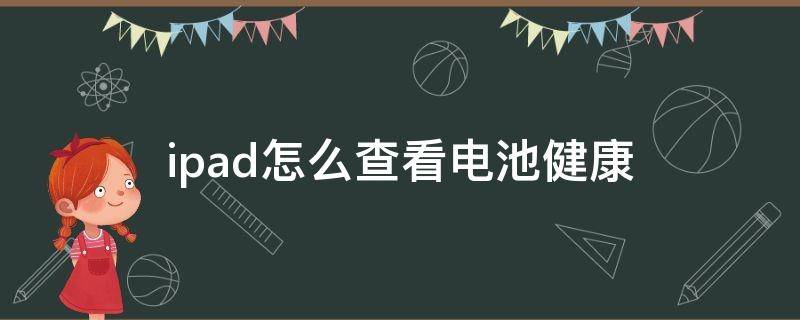 ipad怎么查看电池健康